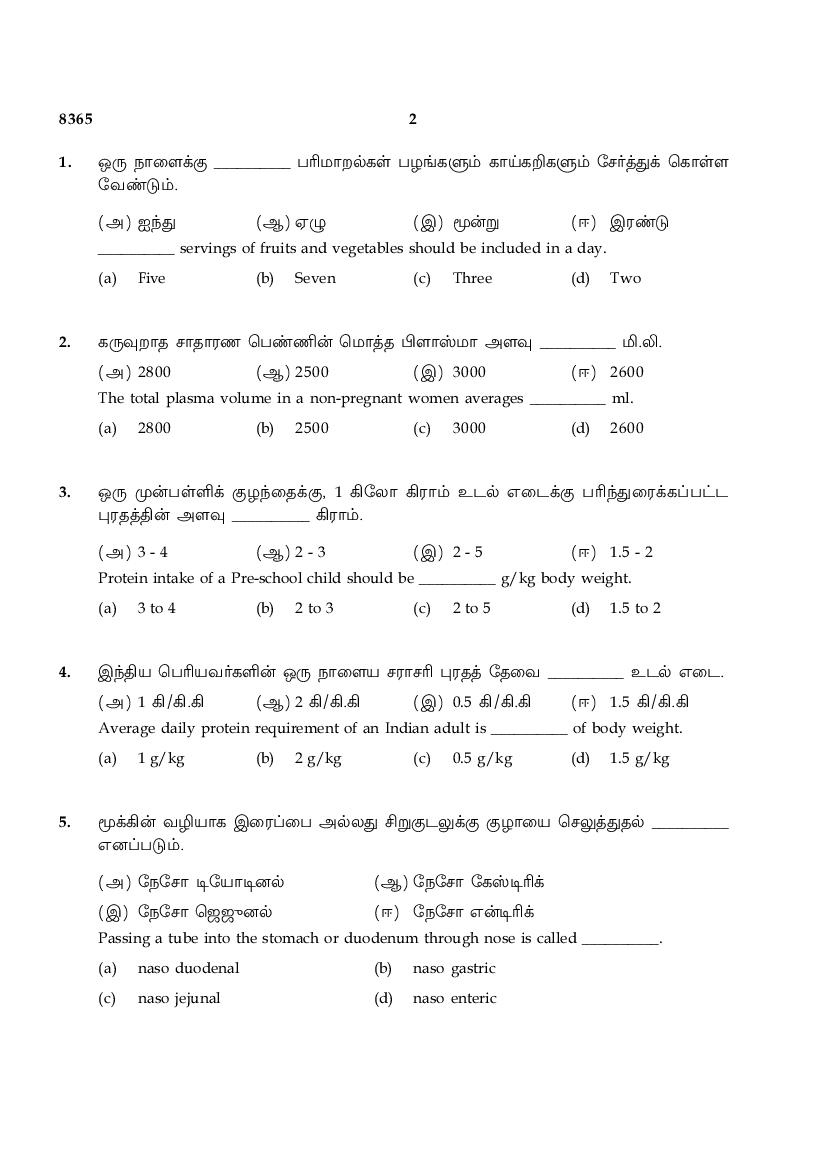 8365 2

1. ஒரு நாளைக்கு __________ பரிமாறல்கள் பழங்களும் காய்கறிகளும் சேர்த்துக் கொள்ள வேண்டும்.

(அ) ஐந்து (ஆ) ஏழு (இ) மூன்று (ஈ) இரண்டு

__________ servings of fruits and vegetables should be included in a day.

(a) Five (b) Seven (c) Three (d) Two

2. கருவுறாத சாதாரண பெண்ணின் மொத்த பிளாஸ்மா அளவு __________ மி.லி.

(அ) 2800 (ஆ) 2500 (இ) 3000 (ஈ) 2600

The total plasma volume in a non-pregnant women averages __________ ml.

(a) 2800 (b) 2500 (c) 3000 (d) 2600

3. ஒரு முன்பள்ளிக் குழந்தைக்கு, 1 கிலோ கிராம் உடல் எடைக்கு பரிந்துரைக்கப்பட்ட புரதத்தின் அளவு __________ கிராம்.

(அ) 3 - 4 (ஆ) 2 - 3 (இ) 2 - 5 (ஈ) 1.5 - 2

Protein intake of a Pre-school child should be __________ g/kg body weight.

(a) 3 to 4 (b) 2 to 3 (c) 2 to 5 (d) 1.5 to 2

4. இந்திய பெரியவர்களின் ஒரு நாளைய சராசரி புரதத் தேவை __________ உடல் எடை.

(அ) 1 கி/கி.கி (ஆ) 2 கி/கி.கி (இ) 0.5 கி/கி.கி (ஈ) 1.5 கி/கி.கி

Average daily protein requirement of an Indian adult is __________ of body weight.

(a) 1 g/kg (b) 2 g/kg (c) 0.5 g/kg (d) 1.5 g/kg

5. மூக்கின் வழியாக இரைப்பை அல்லது சிறுகுடலுக்கு குழாயை செலுத்துதல் __________ எனப்படும்.

(அ) நேசோ டியோடினல் (ஆ) நேசோ கேஸ்டிரிக்

(இ) நேசோ ஜெஜுனல் (ஈ) நேசோ என்டிரிக்

Passing a tube into the stomach or duodenum through nose is called __________.

(a) naso duodenal (b) naso gastric

(c) naso jejunal (d) naso enteric